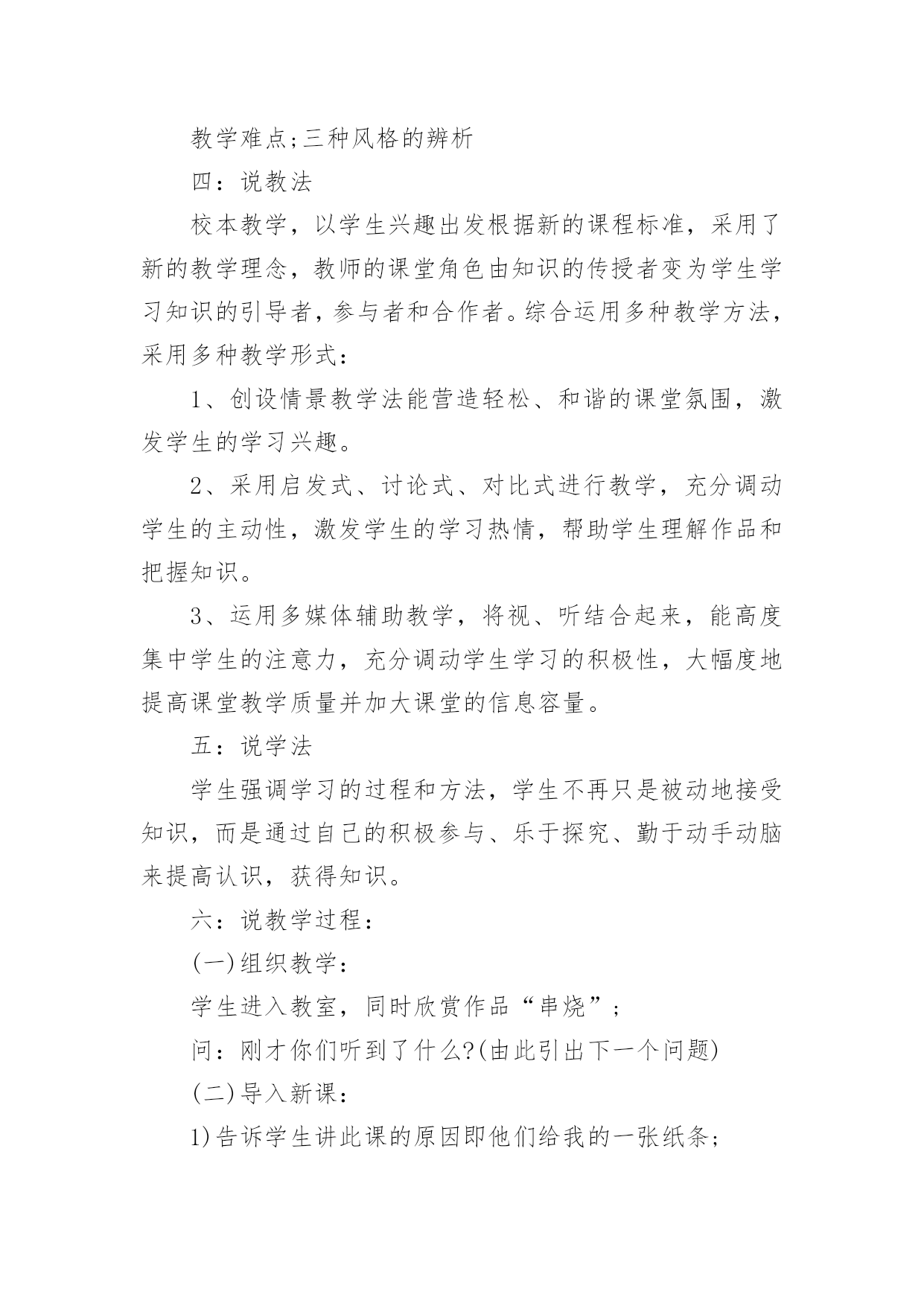 教学难点;三种风格的辨析

四：说教法

校本教学，以学生兴趣出发根据新的课程标准，采用了新的教学理念，教师的课堂角色由知识的传授者变为学生学习知识的引导者，参与者和合作者。综合运用多种教学方法，采用多种教学形式：

1、创设情景教学法能营造轻松、和谐的课堂氛围，激发学生的学习兴趣。

2、采用启发式、讨论式、对比式进行教学，充分调动学生的主动性，激发学生的学习热情，帮助学生理解作品和把握知识。

3、运用多媒体辅助教学，将视、听结合起来，能高度集中学生的注意力，充分调动学生学习的积极性，大幅度地提高课堂教学质量并加大课堂的信息容量。

五：说学法

学生强调学习的过程和方法，学生不再只是被动地接受知识，而是通过自己的积极参与、乐于探究、勤于动手动脑来提高认识，获得知识。

六：说教学过程：

(一)组织教学：

学生进入教室，同时欣赏作品“串烧”;

问：刚才你们听到了什么?(由此引出下一个问题)

(二)导入新课：

1)告诉学生讲此课的原因即他们给我的一张纸条;